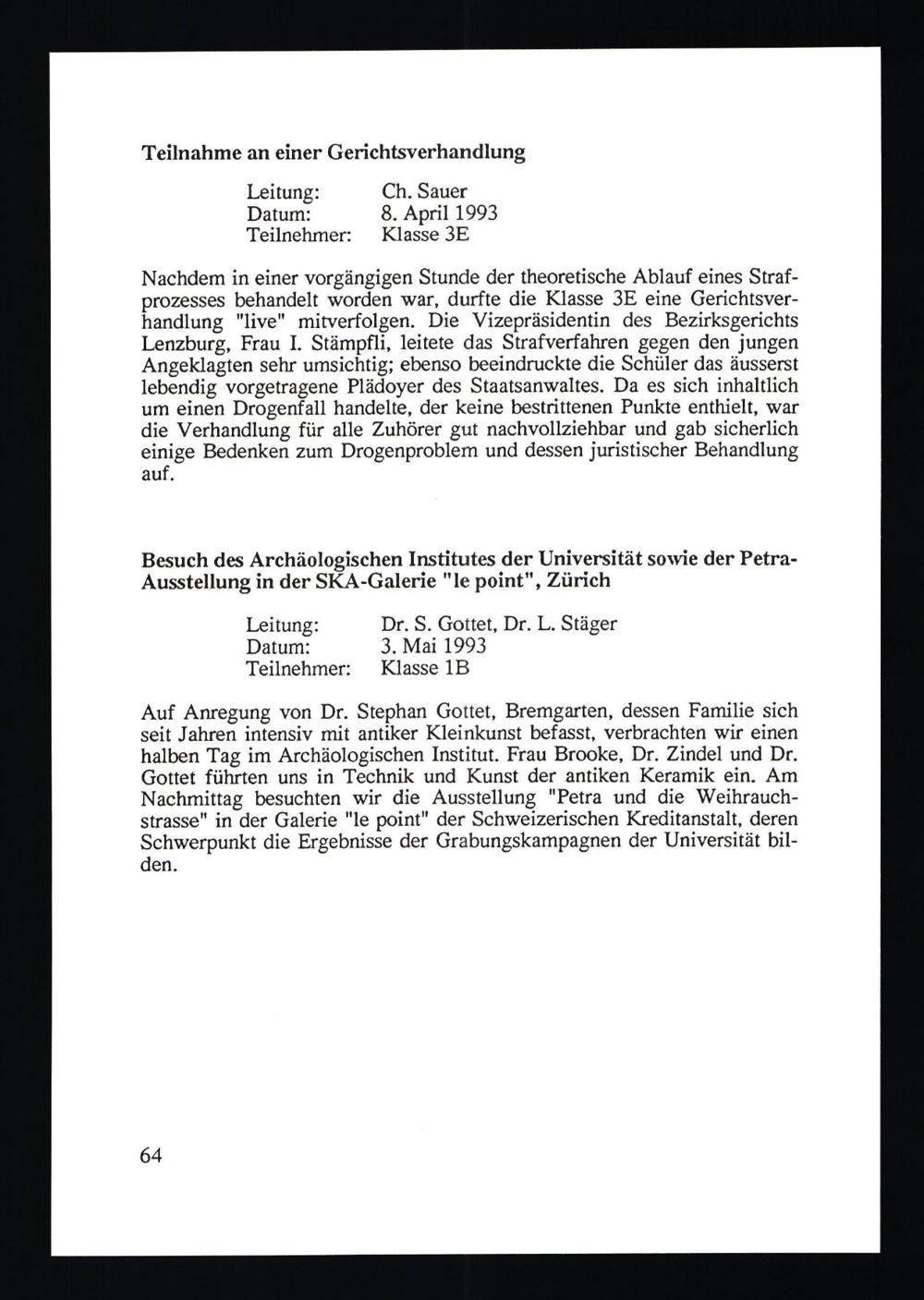 Teilnahme an einer Gerichtsverhandlung

Leitung: Ch. Sauer
Datum: 8. April 1993
Teilnehmer: Klasse 3E

Nachdem in einer vorgängigen Stunde der theoretische Ablauf eines Strafprozesses behandelt worden war, durfte die Klasse 3E eine Gerichtsverhandlung "live" mitverfolgen. Die Vizepräsidentin des Bezirksgerichts Lenzburg, Frau I. Stämpfli, leitete das Strafverfahren gegen den jungen Angeklagten sehr umsichtig; ebenso beeindruckte die Schüler das äusserst lebendig vorgetragene Plädoyer des Staatsanwaltes. Da es sich inhaltlich um einen Drogenfall handelte, der keine bestrittenen Punkte enthielt, war die Verhandlung für alle Zuhörer gut nachvollziehbar und gab sicherlich einige Bedenken zum Drogenproblem und dessen juristischer Behandlung auf.

Besuch des Archäologischen Institutes der Universität sowie der Petra-Ausstellung in der SKA-Galerie "le point", Zürich

Leitung: Dr. S. Gottet, Dr. L. Stäger
Datum: 3. Mai 1993
Teilnehmer: Klasse 1B

Auf Anregung von Dr. Stephan Gottet, Bremgarten, dessen Familie sich seit Jahren intensiv mit antiker Kleinkunst befasst, verbrachten wir einen halben Tag im Archäologischen Institut. Frau Brooke, Dr. Zindel und Dr. Gottet führten uns in Technik und Kunst der antiken Keramik ein. Am Nachmittag besuchten wir die Ausstellung "Petra und die Weihrauchstrasse" in der Galerie "le point" der Schweizerischen Kreditanstalt, deren Schwerpunkt die Ergebnisse der Grabungskampagnen der Universität bilden.

64